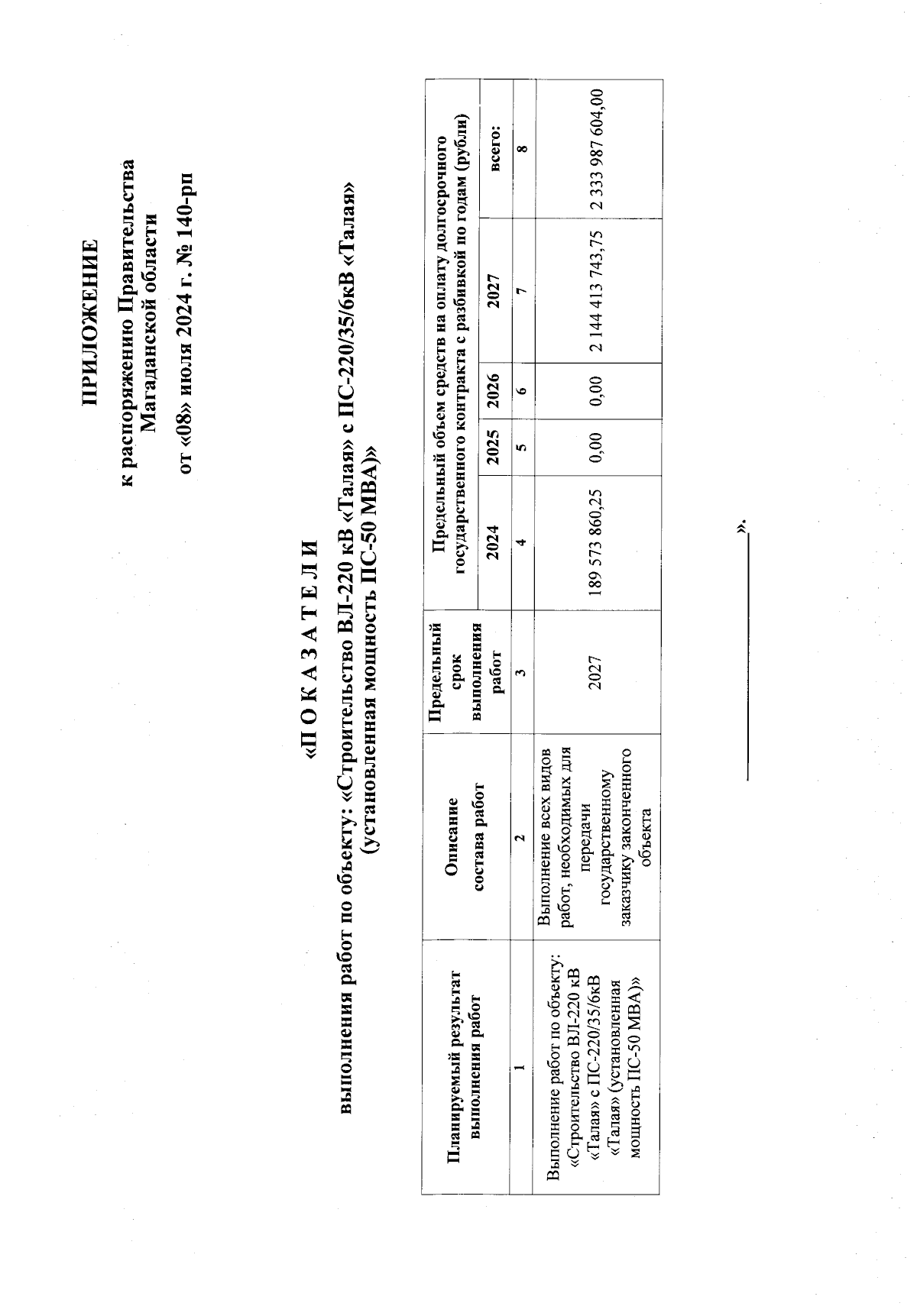 ПРИЛОЖЕНИЕ

к распоряжению Правительства Магаданской области

от «08» июля 2024 г. № 140-рп

«П О К А З А Т Е Л И

выполнения работ по объекту: «Строительство ВЛ-220 кВ «Талая» с ПС-220/35/6кВ «Талая» (установленная мощность ПС-50 МВА)»

| Планируемый результат выполнения работ | Описание состава работ | Предельный срок выполнения работ | Предельный объем средств на оплату долгосрочного государственного контракта с разбивкой по годам (рубли) | | | | |
|---|---|---|---|---|---|---|---|
| | | | 2024 | 2025 | 2026 | 2027 | всего: |
| 1 | 2 | 3 | 4 | 5 | 6 | 7 | 8 |
| Выполнение работ по объекту: «Строительство ВЛ-220 кВ «Талая» с ПС-220/35/6кВ «Талая» (установленная мощность ПС-50 МВА)» | Выполнение всех видов работ, необходимых для передачи государственному заказчику законченного объекта | 2027 | 189 573 860,25 | 0,00 | 0,00 | 2 144 413 743,75 | 2 333 987 604,00 |

».